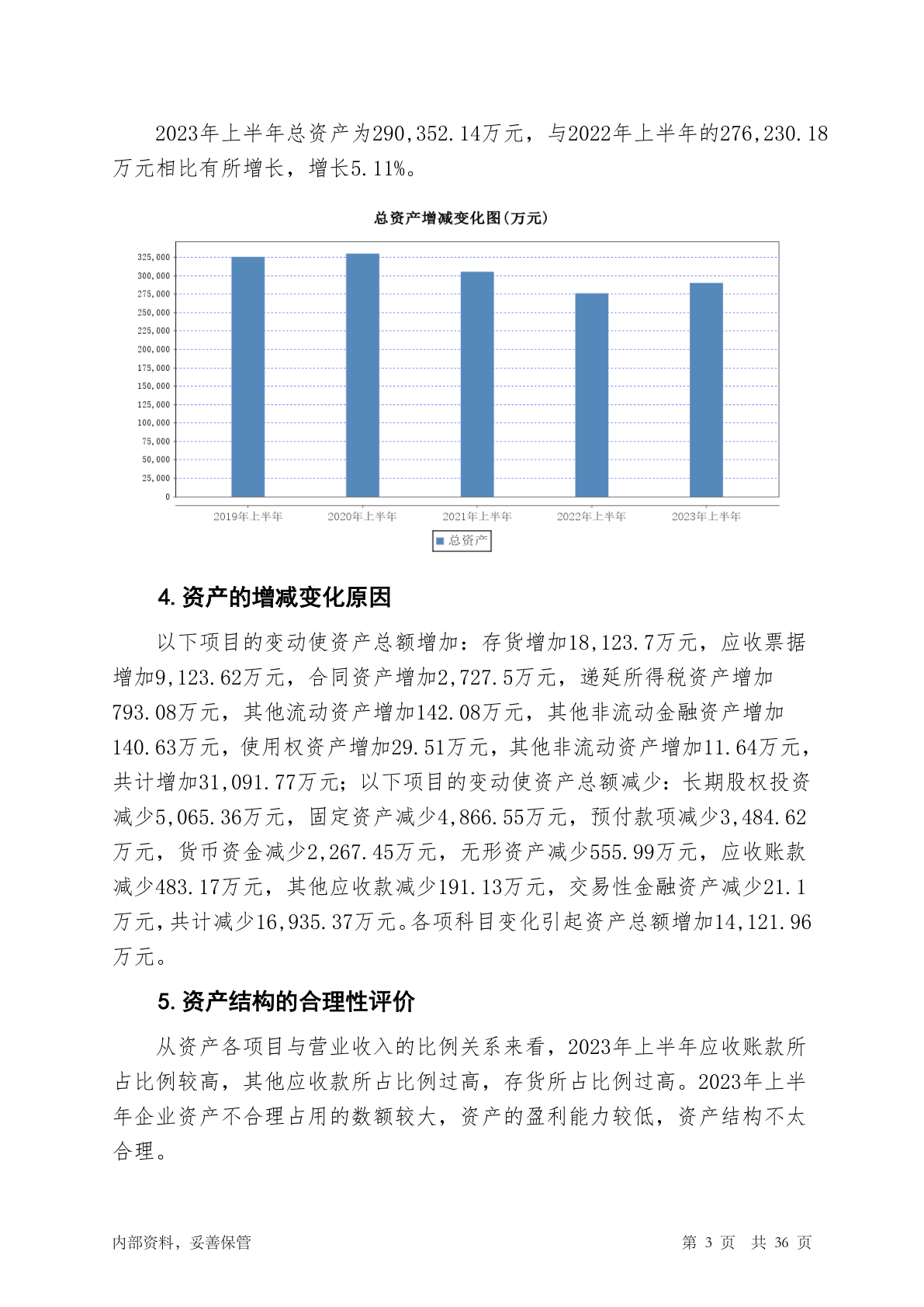 2023年上半年总资产为290,352.14万元，与2022年上半年的276,230.18万元相比有所增长，增长5.11%。

总资产增减变化图(万元)

325,000
300,000
275,000
250,000
225,000
200,000
175,000
150,000
125,000
100,000
75,000
50,000
25,000
0

2019年上半年 2020年上半年 2021年上半年 2022年上半年 2023年上半年

总资产

4. 资产的增减变化原因

以下项目的变动使资产总额增加：存货增加18,123.7万元，应收票据增加9,123.62万元，合同资产增加2,727.5万元，递延所得税资产增加793.08万元，其他流动资产增加142.08万元，其他非流动金融资产增加140.63万元，使用权资产增加29.51万元，其他非流动资产增加11.64万元，共计增加31,091.77万元；以下项目的变动使资产总额减少：长期股权投资减少5,065.36万元，固定资产减少4,866.55万元，预付款项减少3,484.62万元，货币资金减少2,267.45万元，无形资产减少555.99万元，应收账款减少483.17万元，其他应收款减少191.13万元，交易性金融资产减少21.1万元，共计减少16,935.37万元。各项科目变化引起资产总额增加14,121.96万元。

5. 资产结构的合理性评价

从资产各项目与营业收入的比例关系来看，2023年上半年应收账款所占比例较高，其他应收款所占比例过高，存货所占比例过高。2023年上半年企业资产不合理占用的数额较大，资产的盈利能力较低，资产结构不太合理。

内部资料，妥善保管

第 3 页 共 36 页